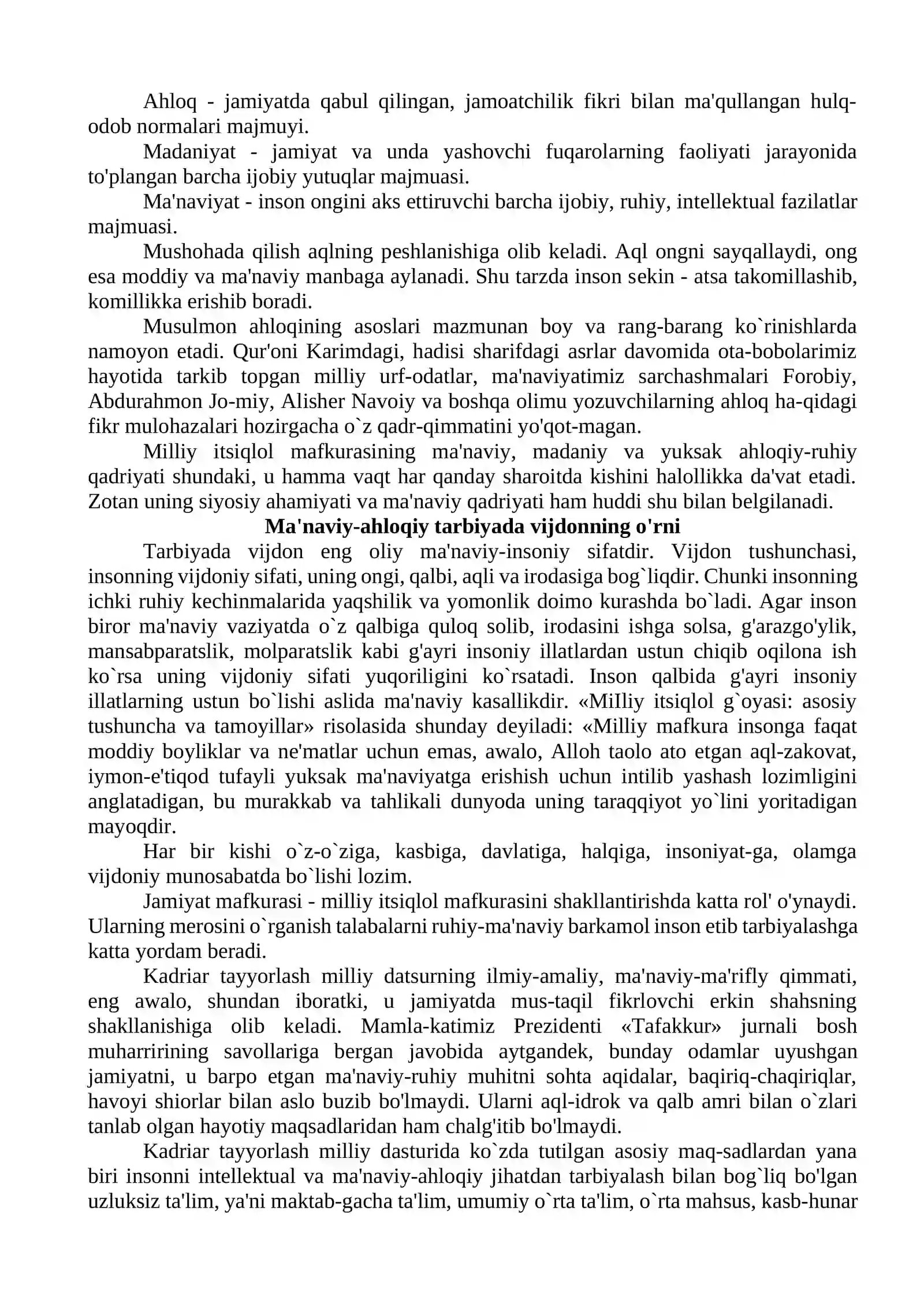 Ahloq - jamiyatda qabul qilingan, jamoatchilik fikri bilan ma'qullangan hulq-odob normalari majmuyi.

Madaniyat - jamiyat va unda yashovchi fuqarolarning faoliyati jarayonida to'plangan barcha ijobiy yutuqlar majmuasi.

Ma'naviyat - inson ongini aks ettiruvchi barcha ijobiy, ruhiy, intellektual fazilatlar majmuasi.

Mushohada qilish aqlning peshlanishiga olib keladi. Aql ongni sayqallaydi, ong esa moddiy va ma'naviy manbaga aylanadi. Shu tarzda inson sekin - atsa takomillashib, komillikka erishib boradi.

Musulmon ahloqining asoslari mazmunan boy va rang-barang ko`rinishlarda namoyon etadi. Qur'oni Karimdagi, hadisi sharifdagi asrlar davomida ota-bobolarimiz hayotida tarkib topgan milliy urf-odatlar, ma'naviyatimiz sarchashmalari Forobiy, Abdurahmon Jo-miy, Alisher Navoiy va boshqa olimu yozuvchilarning ahloq ha-qidagi fikr mulohazalari hozirgacha o`z qadr-qimmatini yo'qot-magan.

Milliy itsiqlol mafkurasining ma'naviy, madaniy va yuksak ahloqiy-ruhiy qadriyati shundaki, u hamma vaqt har qanday sharoitda kishini halollikka da'vat etadi. Zotan uning siyosiy ahamiyati va ma'naviy qadriyati ham huddi shu bilan belgilanadi.

Ma'naviy-ahloqiy tarbiyada vijdonning o'rni

Tarbiyada vijdon eng oliy ma'naviy-insoniy sifatdir. Vijdon tushunchasi, insonning vijdoniy sifati, uning ongi, qalbi, aqli va irodasiga bog`liqdir. Chunki insonning ichki ruhiy kechinmalarida yaqshilik va yomonlik doimo kurashda bo`ladi. Agar inson biror ma'naviy vaziyatda o`z qalbiga quloq solib, irodasini ishga solsa, g'arazgo'ylik, mansabparatslik, molparatslik kabi g'ayri insoniy illatlardan ustun chiqib oqilona ish ko`rsa uning vijdoniy sifati yuqoriligini ko`rsatadi. Inson qalbida g'ayri insoniy illatlarning ustun bo`lishi aslida ma'naviy kasallikdir. «MiIliy itsiqlol g`oyasi: asosiy tushuncha va tamoyillar» risolasida shunday deyiladi: «Milliy mafkura insonga faqat moddiy boyliklar va ne'matlar uchun emas, awalo, Alloh taolo ato etgan aql-zakovat, iymon-e'tiqod tufayli yuksak ma'naviyatga erishish uchun intilib yashash lozimligini anglatadigan, bu murakkab va tahlikali dunyoda uning taraqqiyot yo`lini yoritadigan mayoqdir.

Har bir kishi o`z-o`ziga, kasbiga, davlatiga, halqiga, insoniyat-ga, olamga vijdoniy munosabatda bo`lishi lozim.

Jamiyat mafkurasi - milliy itsiqlol mafkurasini shakllantirishda katta rol' o'ynaydi. Ularning merosini o`rganish talabalarni ruhiy-ma'naviy barkamol inson etib tarbiyalashga katta yordam beradi.

Kadriar tayyorlash milliy datsurning ilmiy-amaliy, ma'naviy-ma'rifly qimmati, eng awalo, shundan iboratki, u jamiyatda mus-taqil fikrlovchi erkin shahsning shakllanishiga olib keladi. Mamla-katimiz Prezidenti «Tafakkur» jurnali bosh muharririning savollariga bergan javobida aytgandek, bunday odamlar uyushgan jamiyatni, u barpo etgan ma'naviy-ruhiy muhitni sohta aqidalar, baqiriq-chaqiriqlar, havoyi shiorlar bilan aslo buzib bo'lmaydi. Ularni aql-idrok va qalb amri bilan o`zlari tanlab olgan hayotiy maqsadlaridan ham chalg'itib bo'lmaydi.

Kadriar tayyorlash milliy dasturida ko`zda tutilgan asosiy maq-sadlardan yana biri insonni intellektual va ma'naviy-ahloqiy jihatdan tarbiyalash bilan bog`liq bo'lgan uzluksiz ta'lim, ya'ni maktab-gacha ta'lim, umumiy o`rta ta'lim, o`rta mahsus, kasb-hunar